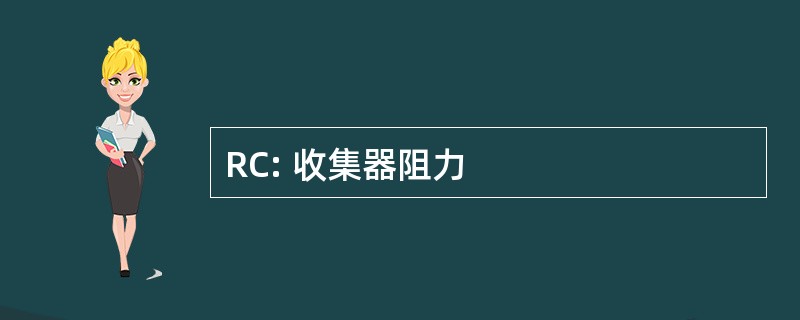 RC: 收集器阻力